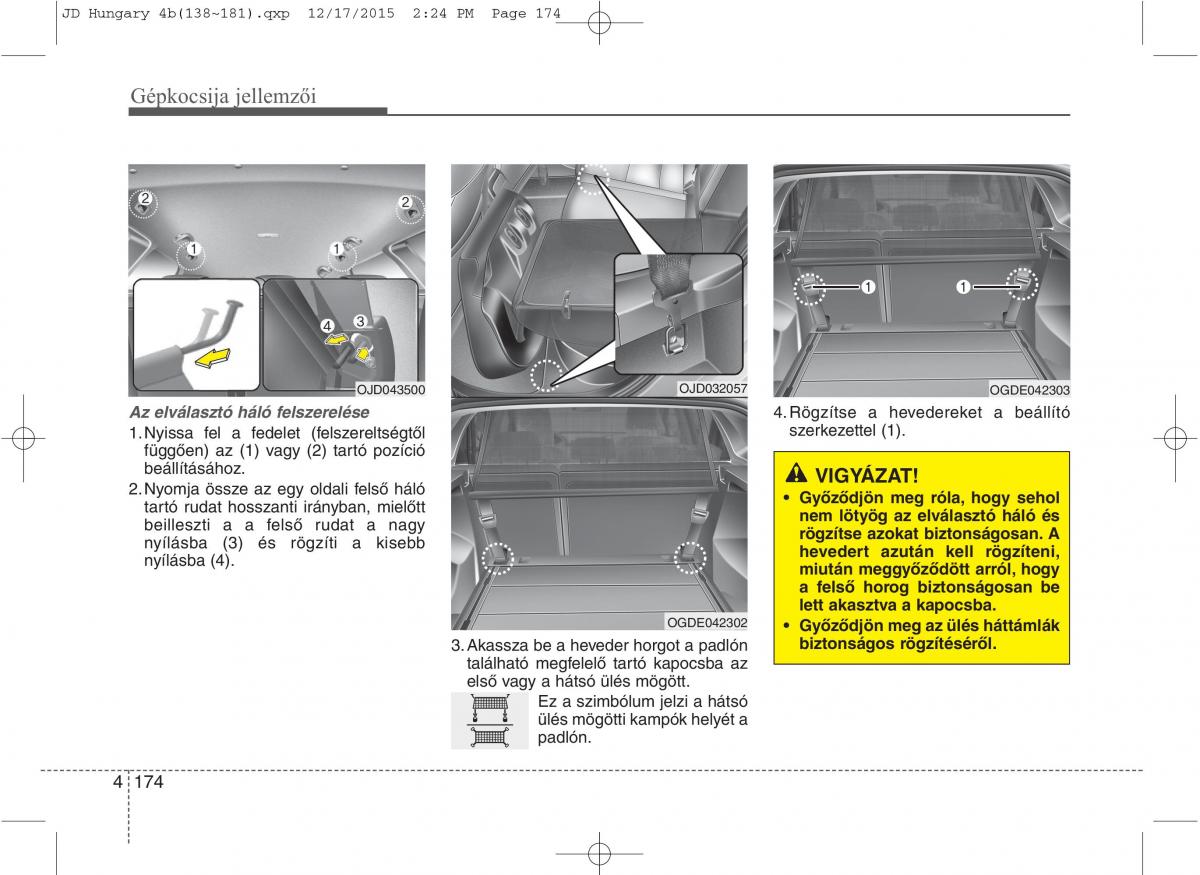 JD Hungary 4b(138~181).qxp 12/17/2015 2:24 PM Page 174

Gépkocsija jellemzői

2 2 1 1 4 3

OJD043500

Az elválasztó háló felszerelése

1. Nyissa fel a fedelet (felszereltségtől függően) az (1) vagy (2) tartó pozíció beállításához.

2. Nyomja össze az egy oldali felső háló tartó rudat hosszanti irányban, mielőtt beilleszti a a felső rudat a nagy nyílásba (3) és rögzíti a kisebb nyílásba (4).

OJD032057

OGDE042302

3. Akassza be a heveder horgot a padlón található megfelelő tartó kapocsba az első vagy a hátsó ülés mögött.

Ez a szimbólum jelzi a hátsó ülés mögötti kampók helyét a padlón.

1 1

OGDE042303

4. Rögzítse a hevedereket a beállító szerkezettel (1).

VIGYÁZAT!

• Győződjön meg róla, hogy sehol nem lötyög az elválasztó háló és rögzítse azokat biztonságosan. A hevedert azután kell rögzíteni, miután meggyőződött arról, hogy a felső horog biztonságosan be lett akasztva a kapocsba.

• Győződjön meg az ülés háttámlák biztonságos rögzítéséről.

4 174